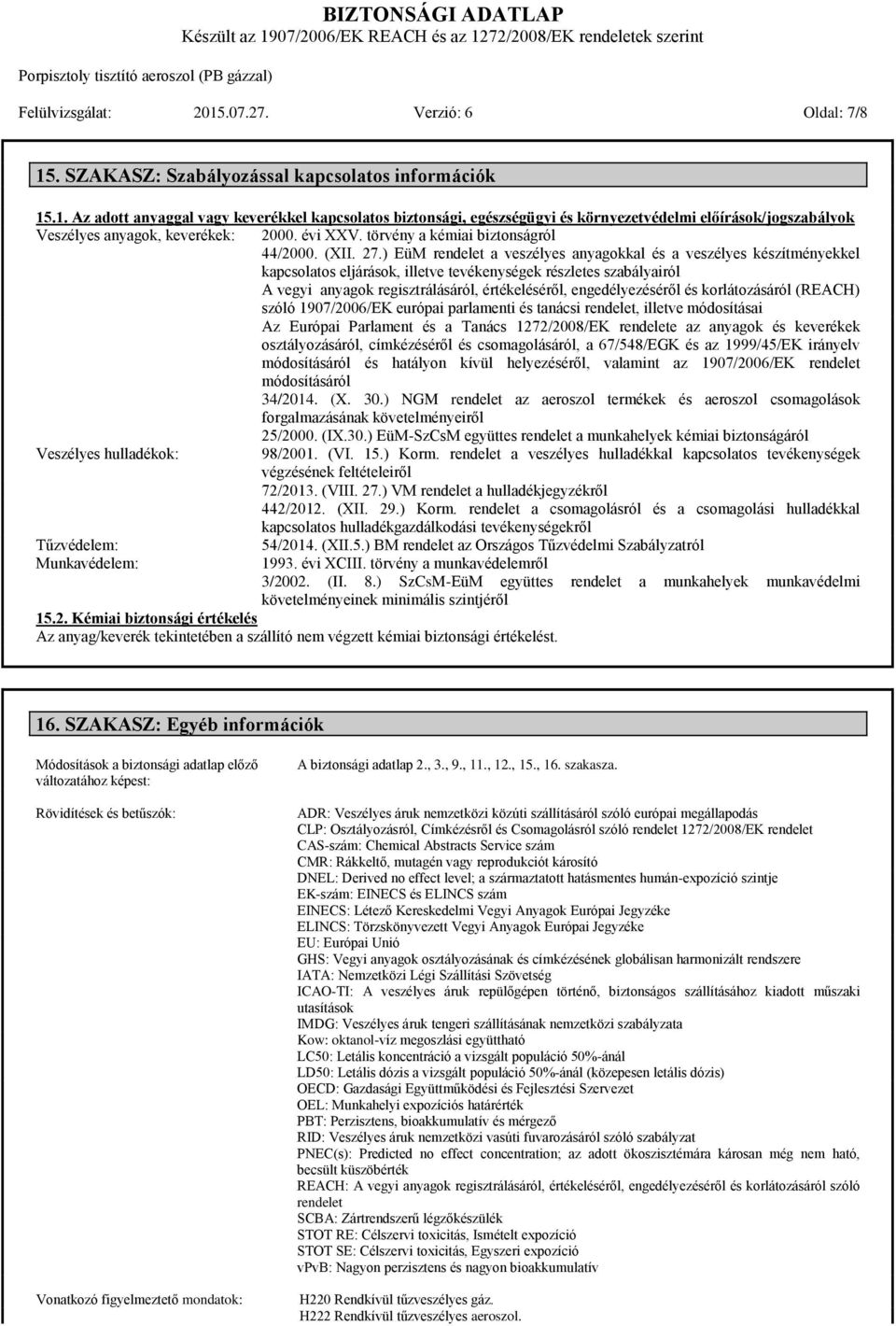 BIZTONSÁGI ADATLAP
Készült az 1907/2006/EK REACH és az 1272/2008/EK rendeletek szerint

Porpisztoly tisztító aeroszol (PB gázzal)

Felülvizsgálat: 2015.07.27. Verzió: 6 Oldal: 7/8

15. SZAKASZ: Szabályozással kapcsolatos információk

15.1. Az adott anyaggal vagy keverékkel kapcsolatos biztonsági, egészségügyi és környezetvédelmi előírások/jogszabályok

Veszélyes anyagok, keverékek: 2000. évi XXV. törvény a kémiai biztonságról
44/2000. (XII. 27.) EüM rendelet a veszélyes anyagokkal és a veszélyes készítményekkel kapcsolatos eljárások, illetve tevékenységek részletes szabályairól
A vegyi anyagok regisztrálásáról, értékeléséről, engedélyezéséről és korlátozásáról (REACH) szóló 1907/2006/EK európai parlamenti és tanácsi rendelet, illetve módosításai
Az Európai Parlament és a Tanács 1272/2008/EK rendelete az anyagok és keverékek osztályozásáról, címkézéséről és csomagolásáról, a 67/548/EGK és az 1999/45/EK irányelv módosításáról és hatályon kívül helyezéséről, valamint az 1907/2006/EK rendelet módosításáról
34/2014. (X. 30.) NGM rendelet az aeroszol termékek és aeroszol csomagolások forgalmazásának követelményeiről
25/2000. (IX.30.) EüM-SzCsM együttes rendelet a munkahelyek kémiai biztonságáról

Veszélyes hulladékok: 98/2001. (VI. 15.) Korm. rendelet a veszélyes hulladékkal kapcsolatos tevékenységek végzésének feltételeiről
72/2013. (VIII. 27.) VM rendelet a hulladékjegyzékről
442/2012. (XII. 29.) Korm. rendelet a csomagolásról és a csomagolási hulladékkal kapcsolatos hulladékgazdálkodási tevékenységekről

Tűzvédelem: 54/2014. (XII.5.) BM rendelet az Országos Tűzvédelmi Szabályzatról

Munkavédelem: 1993. évi XCIII. törvény a munkavédelemről
3/2002. (II. 8.) SzCsM-EüM együttes rendelet a munkahelyek munkavédelmi követelményeinek minimális szintjéről

15.2. Kémiai biztonsági értékelés
Az anyag/keverék tekintetében a szállító nem végzett kémiai biztonsági értékelést.

16. SZAKASZ: Egyéb információk

Módosítások a biztonsági adatlap előző változatához képest: A biztonsági adatlap 2., 3., 9., 11., 12., 15., 16. szakasza.

Rövidítések és betűszók:
ADR: Veszélyes áruk nemzetközi közúti szállításáról szóló európai megállapodás
CLP: Osztályozásról, Címkézésről és Csomagolásról szóló rendelet 1272/2008/EK rendelet
CAS-szám: Chemical Abstracts Service szám
CMR: Rákkeltő, mutagén vagy reprodukciót károsító
DNEL: Derived no effect level; a származtatott hatásmentes humán-expozíció szintje
EK-szám: EINECS és ELINCS szám
EINECS: Létező Kereskedelmi Vegyi Anyagok Európai Jegyzéke
ELINCS: Törzskönyvezett Vegyi Anyagok Európai Jegyzéke
EU: Európai Unió
GHS: Vegyi anyagok osztályozásának és címkézésének globálisan harmonizált rendszere
IATA: Nemzetközi Légi Szállítási Szövetség
ICAO-TI: A veszélyes áruk repülőgépen történő, biztonságos szállításához kiadott műszaki utasítások
IMDG: Veszélyes áruk tengeri szállításának nemzetközi szabályzata
Kow: oktanol-víz megoszlási együttható
LC50: Letális koncentráció a vizsgált populáció 50%-ánál
LD50: Letális dózis a vizsgált populáció 50%-ánál (közepesen letális dózis)
OECD: Gazdasági Együttműködési és Fejlesztési Szervezet
OEL: Munkahelyi expozíciós határérték
PBT: Perzisztens, bioakkumulatív és mérgező
RID: Veszélyes áruk nemzetközi vasúti fuvarozásáról szóló szabályzat
PNEC(s): Predicted no effect concentration; az adott ökoszisztémára károsan még nem ható, becsült küszöbérték
REACH: A vegyi anyagok regisztrálásáról, értékeléséről, engedélyezéséről és korlátozásáról szóló rendelet
SCBA: Zártrendszerű légzőkészülék
STOT RE: Célszervi toxicitás, Ismételt expozíció
STOT SE: Célszervi toxicitás, Egyszeri expozíció
vPvB: Nagyon perzisztens és nagyon bioakkumulatív

Vonatkozó figyelmeztető mondatok: H220 Rendkívül tűzveszélyes gáz.
H222 Rendkívül tűzveszélyes aeroszol.